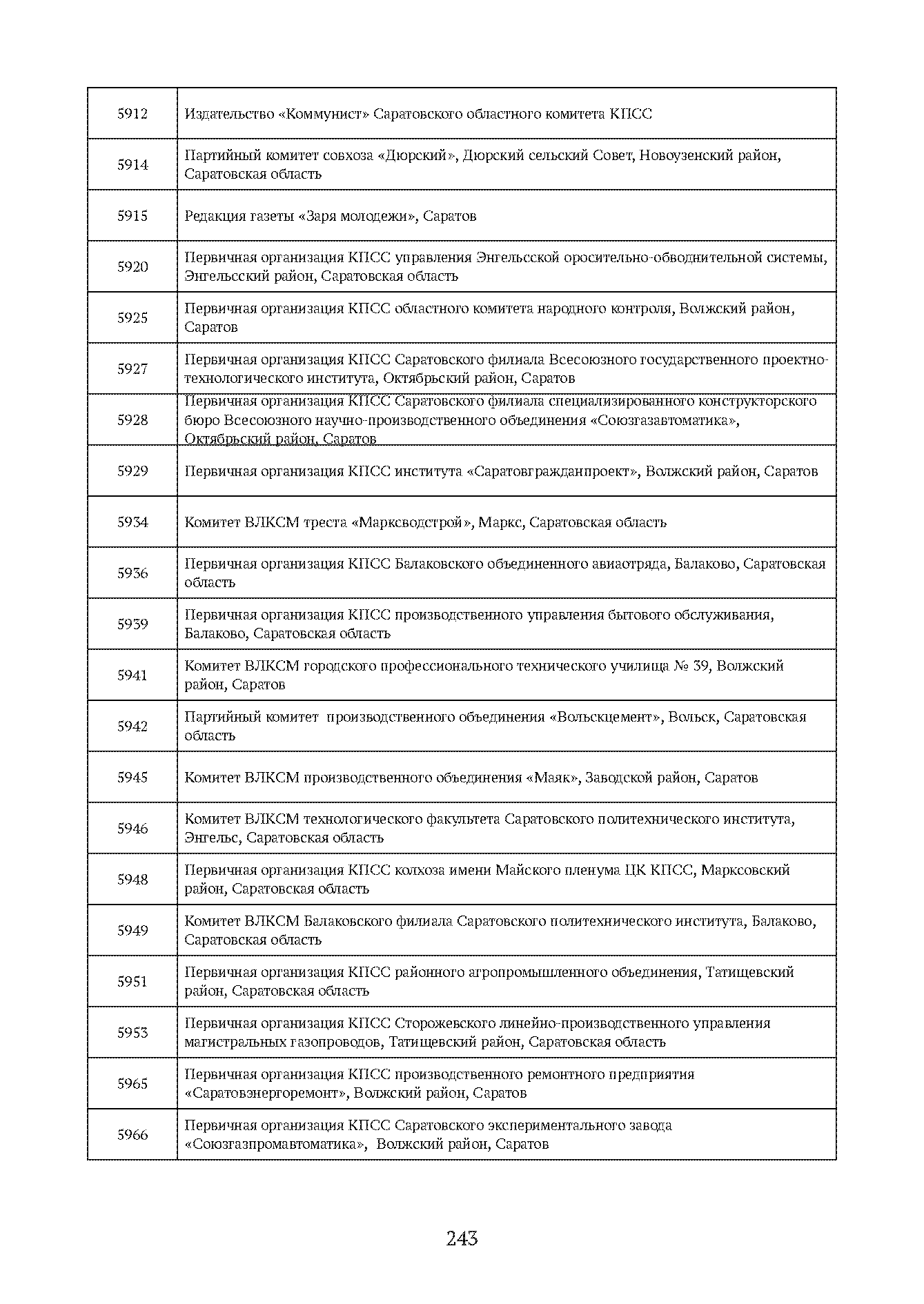 | | |
|---|---|
| 5912 | Издательство «Коммунист» Саратовского областного комитета КПСС |
| 5914 | Партийный комитет совхоза «Дюрский», Дюрский сельский Совет, Новоузенский район, Саратовская область |
| 5915 | Редакция газеты «Заря молодежи», Саратов |
| 5920 | Первичная организация КПСС управления Энгельсской оросительно-обводнительной системы, Энгельсский район, Саратовская область |
| 5925 | Первичная организация КПСС областного комитета народного контроля, Волжский район, Саратов |
| 5927 | Первичная организация КПСС Саратовского филиала Всесоюзного государственного проектно-технологического института, Октябрьский район, Саратов |
| 5928 | Первичная организация КПСС Саратовского филиала специализированного конструкторского бюро Всесоюзного научно-производственного объединения «Союзгазавтоматика», Октябрьский район, Саратов |
| 5929 | Первичная организация КПСС института «Саратовгражданпроект», Волжский район, Саратов |
| 5934 | Комитет ВЛКСМ треста «Марксводстрой», Маркс, Саратовская область |
| 5936 | Первичная организация КПСС Балаковского объединенного авиаотряда, Балаково, Саратовская область |
| 5939 | Первичная организация КПСС производственного управления бытового обслуживания, Балаково, Саратовская область |
| 5941 | Комитет ВЛКСМ городского профессионального технического училища № 39, Волжский район, Саратов |
| 5942 | Партийный комитет производственного объединения «Вольскцемент», Вольск, Саратовская область |
| 5945 | Комитет ВЛКСМ производственного объединения «Маяк», Заводской район, Саратов |
| 5946 | Комитет ВЛКСМ технологического факультета Саратовского политехнического института, Энгельс, Саратовская область |
| 5948 | Первичная организация КПСС колхоза имени Майского пленума ЦК КПСС, Марксовский район, Саратовская область |
| 5949 | Комитет ВЛКСМ Балаковского филиала Саратовского политехнического института, Балаково, Саратовская область |
| 5951 | Первичная организация КПСС районного агропромышленного объединения, Татищевский район, Саратовская область |
| 5953 | Первичная организация КПСС Сторожевского линейно-производственного управления магистральных газопроводов, Татищевский район, Саратовская область |
| 5965 | Первичная организация КПСС производственного ремонтного предприятия «Саратовэнергоремонт», Волжский район, Саратов |
| 5966 | Первичная организация КПСС Саратовского экспериментального завода «Союзгазпромавтоматика», Волжский район, Саратов |

243